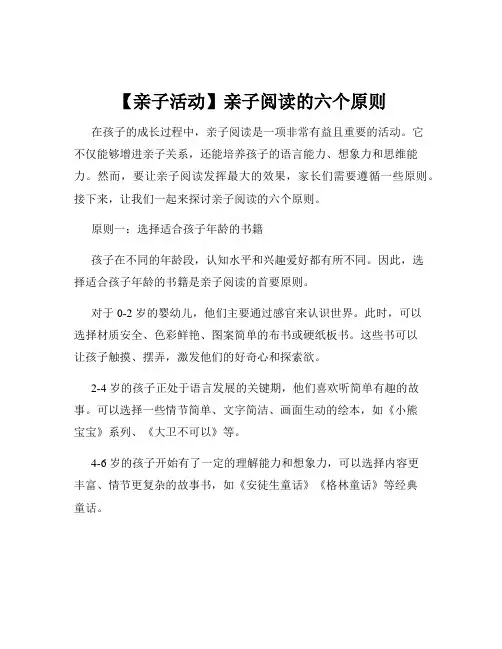 【亲子活动】亲子阅读的六个原则

在孩子的成长过程中，亲子阅读是一项非常有益且重要的活动。它不仅能够增进亲子关系，还能培养孩子的语言能力、想象力和思维能力。然而，要让亲子阅读发挥最大的效果，家长们需要遵循一些原则。接下来，让我们一起来探讨亲子阅读的六个原则。

原则一：选择适合孩子年龄的书籍

孩子在不同的年龄段，认知水平和兴趣爱好都有所不同。因此，选择适合孩子年龄的书籍是亲子阅读的首要原则。

对于 0-2 岁的婴幼儿，他们主要通过感官来认识世界。此时，可以选择材质安全、色彩鲜艳、图案简单的布书或硬纸板书。这些书可以让孩子触摸、摆弄，激发他们的好奇心和探索欲。

2-4 岁的孩子正处于语言发展的关键期，他们喜欢听简单有趣的故事。可以选择一些情节简单、文字简洁、画面生动的绘本，如《小熊宝宝》系列、《大卫不可以》等。

4-6 岁的孩子开始有了一定的理解能力和想象力，可以选择内容更丰富、情节更复杂的故事书，如《安徒生童话》《格林童话》等经典童话。